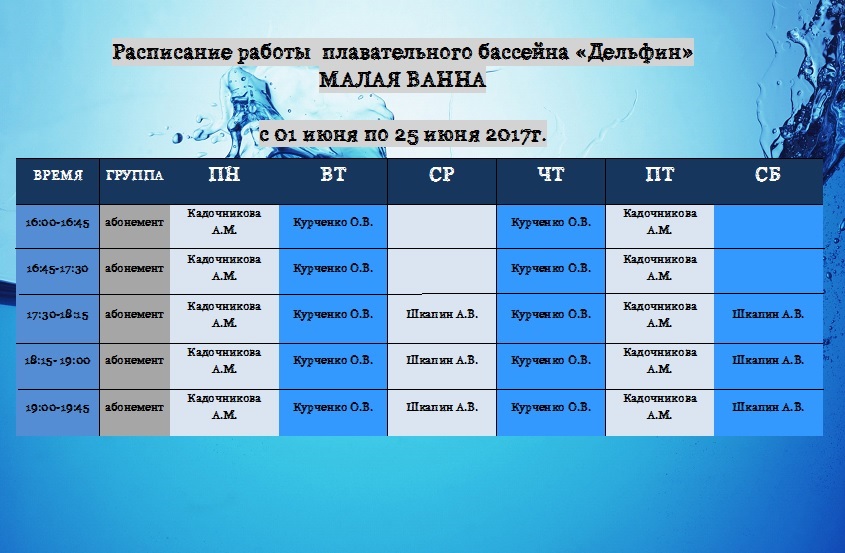 Расписание работы  плавательного бассейна «Дельфин»
МАЛАЯ ВАННА

с 01 июня по 25 июня 2017г.

| ВРЕМЯ | ГРУППА | ПН | ВТ | СР | ЧТ | ПТ | СБ |
|---|---|---|---|---|---|---|---|
| 16:00-16:45 | абонемент | Кадочникова А.М. | Курченко О.В. | | Курченко О.В. | Кадочникова А.М. | |
| 16:45-17:30 | абонемент | Кадочникова А.М. | Курченко О.В. | | Курченко О.В. | Кадочникова А.М. | |
| 17:30-18:15 | абонемент | Кадочникова А.М. | Курченко О.В. | Шкапин А.В. | Курченко О.В. | Кадочникова А.М. | Шкапин А.В. |
| 18:15- 19:00 | абонемент | Кадочникова А.М. | Курченко О.В. | Шкапин А.В. | Курченко О.В. | Кадочникова А.М. | Шкапин А.В. |
| 19:00-19:45 | абонемент | Кадочникова А.М. | Курченко О.В. | Шкапин А.В. | Курченко О.В. | Кадочникова А.М. | Шкапин А.В. |